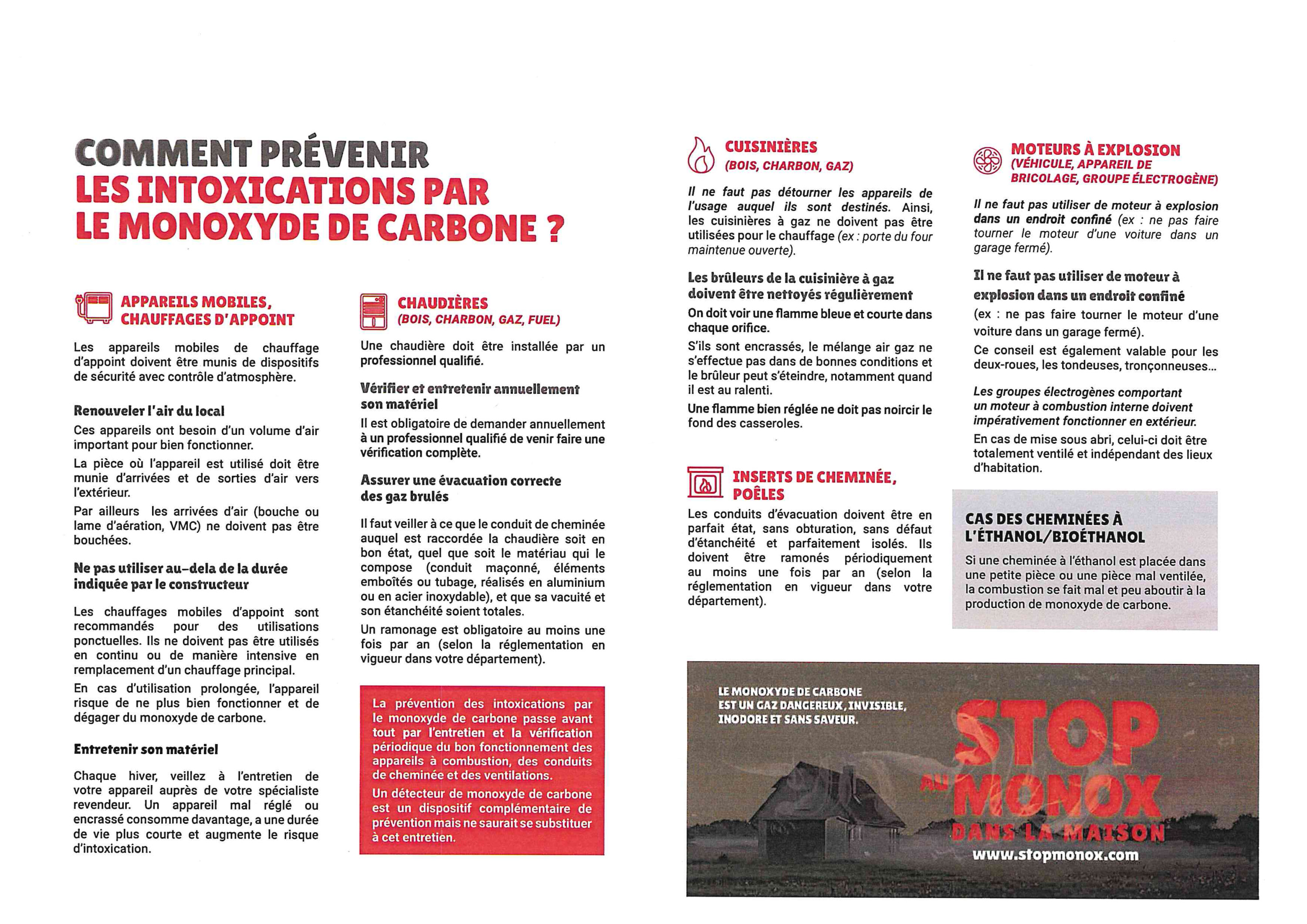 COMMENT PRÉVENIR
LES INTOXICATIONS PAR
LE MONOXYDE DE CARBONE ?

APPAREILS MOBILES,
CHAUFFAGES D'APPOINT

Les appareils mobiles de chauffage d'appoint doivent être munis de dispositifs de sécurité avec contrôle d'atmosphère.

Renouveler l'air du local

Ces appareils ont besoin d'un volume d'air important pour bien fonctionner.

La pièce où l'appareil est utilisé doit être munie d'arrivées et de sorties d'air vers l'extérieur.

Par ailleurs les arrivées d'air (bouche ou lame d'aération, VMC) ne doivent pas être bouchées.

Ne pas utiliser au-dela de la durée indiquée par le constructeur

Les chauffages mobiles d'appoint sont recommandés pour des utilisations ponctuelles. Ils ne doivent pas être utilisés en continu ou de manière intensive en remplacement d'un chauffage principal.

En cas d'utilisation prolongée, l'appareil risque de ne plus bien fonctionner et de dégager du monoxyde de carbone.

Entretenir son matériel

Chaque hiver, veillez à l'entretien de votre appareil auprès de votre spécialiste revendeur. Un appareil mal réglé ou encrassé consomme davantage, a une durée de vie plus courte et augmente le risque d'intoxication.

CHAUDIÈRES
(BOIS, CHARBON, GAZ, FUEL)

Une chaudière doit être installée par un professionnel qualifié.

Vérifier et entretenir annuellement son matériel

Il est obligatoire de demander annuellement à un professionnel qualifié de venir faire une vérification complète.

Assurer une évacuation correcte des gaz brulés

Il faut veiller à ce que le conduit de cheminée auquel est raccordée la chaudière soit en bon état, quel que soit le matériau qui le compose (conduit maçonné, éléments emboîtés ou tubage, réalisés en aluminium ou en acier inoxydable), et que sa vacuité et son étanchéité soient totales.

Un ramonage est obligatoire au moins une fois par an (selon la réglementation en vigueur dans votre département).

La prévention des intoxications par le monoxyde de carbone passe avant tout par l'entretien et la vérification périodique du bon fonctionnement des appareils à combustion, des conduits de cheminée et des ventilations.

Un détecteur de monoxyde de carbone est un dispositif complémentaire de prévention mais ne saurait se substituer à cet entretien.

CUISINIÈRES
(BOIS, CHARBON, GAZ)

Il ne faut pas détourner les appareils de l'usage auquel ils sont destinés. Ainsi, les cuisinières à gaz ne doivent pas être utilisées pour le chauffage (ex : porte du four maintenue ouverte).

Les brûleurs de la cuisinière à gaz doivent être nettoyés régulièrement

On doit voir une flamme bleue et courte dans chaque orifice.

S'ils sont encrassés, le mélange air gaz ne s'effectue pas dans de bonnes conditions et le brûleur peut s'éteindre, notamment quand il est au ralenti.

Une flamme bien réglée ne doit pas noircir le fond des casseroles.

INSERTS DE CHEMINÉE,
POÊLES

Les conduits d'évacuation doivent être en parfait état, sans obturation, sans défaut d'étanchéité et parfaitement isolés. Ils doivent être ramonés périodiquement au moins une fois par an (selon la réglementation en vigueur dans votre département).

MOTEURS À EXPLOSION
(VÉHICULE, APPAREIL DE BRICOLAGE, GROUPE ÉLECTROGÈNE)

Il ne faut pas utiliser de moteur à explosion dans un endroit confiné (ex : ne pas faire tourner le moteur d'une voiture dans un garage fermé).

Il ne faut pas utiliser de moteur à explosion dans un endroit confiné

(ex : ne pas faire tourner le moteur d'une voiture dans un garage fermé).

Ce conseil est également valable pour les deux-roues, les tondeuses, tronçonneuses...

Les groupes électrogènes comportant un moteur à combustion interne doivent impérativement fonctionner en extérieur.

En cas de mise sous abri, celui-ci doit être totalement ventilé et indépendant des lieux d'habitation.

CAS DES CHEMINÉES À L'ÉTHANOL/BIOÉTHANOL

Si une cheminée à l'éthanol est placée dans une petite pièce ou une pièce mal ventilée, la combustion se fait mal et peu aboutir à la production de monoxyde de carbone.

LE MONOXYDE DE CARBONE EST UN GAZ DANGEREUX, INVISIBLE, INODORE ET SANS SAVEUR.

STOP AU MONOX DANS LA MAISON
www.stopmonox.com